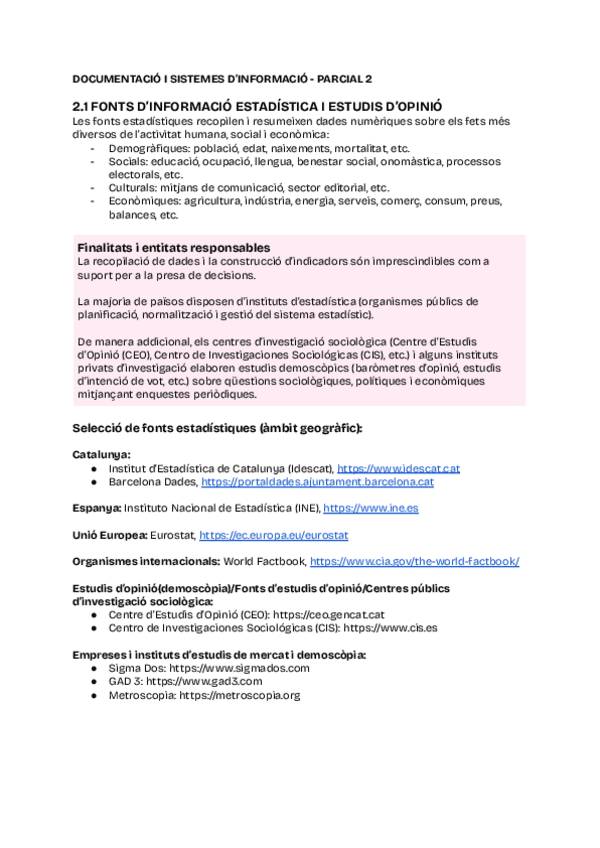 DOCUMENTACIÓ I SISTEMES D'INFORMACIÓ - PARCIAL 2

2.1 FONTS D'INFORMACIÓ ESTADÍSTICA I ESTUDIS D'OPINIÓ
Les fonts estadístiques recopilen i resumeixen dades numèriques sobre els fets més diversos de l'activitat humana, social i econòmica:
- Demogràfiques: població, edat, naixements, mortalitat, etc.
- Socials: educació, ocupació, llengua, benestar social, onomàstica, processos electorals, etc.
- Culturals: mitjans de comunicació, sector editorial, etc.
- Econòmiques: agricultura, indústria, energia, serveis, comerç, consum, preus, balances, etc.

Finalitats i entitats responsables
La recopilació de dades i la construcció d'indicadors són imprescindibles com a suport per a la presa de decisions.

La majoria de països disposen d'instituts d'estadística (organismes públics de planificació, normalització i gestió del sistema estadístic).

De manera addicional, els centres d'investigació sociològica (Centre d'Estudis d'Opinió (CEO), Centro de Investigaciones Sociológicas (CIS), etc.) i alguns instituts privats d'investigació elaboren estudis demoscòpics (baròmetres d'opinió, estudis d'intenció de vot, etc.) sobre qüestions sociològiques, polítiques i econòmiques mitjançant enquestes periòdiques.

Selecció de fonts estadístiques (àmbit geogràfic):

Catalunya:
● Institut d'Estadística de Catalunya (Idescat), https://www.idescat.cat
● Barcelona Dades, https://portaldades.ajuntament.barcelona.cat

Espanya: Instituto Nacional de Estadística (INE), https://www.ine.es

Unió Europea: Eurostat, https://ec.europa.eu/eurostat

Organismes internacionals: World Factbook, https://www.cia.gov/the-world-factbook/

Estudis d'opinió(demoscòpia)/Fonts d'estudis d'opinió/Centres públics d'investigació sociològica:
● Centre d'Estudis d'Opinió (CEO): https://ceo.gencat.cat
● Centro de Investigaciones Sociológicas (CIS): https://www.cis.es

Empreses i instituts d'estudis de mercat i demoscòpia:
● Sigma Dos: https://www.sigmados.com
● GAD 3: https://www.gad3.com
● Metroscopia: https://metroscopia.org